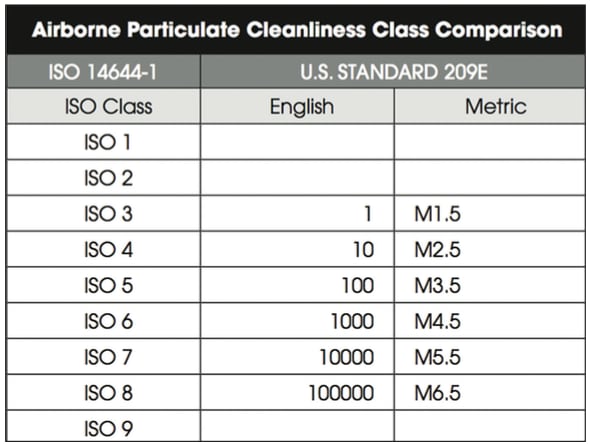 Airborne Particulate Cleanliness Class Comparison

| ISO 14644-1 | U.S. STANDARD 209E | |
|---|---|---|
| ISO Class | English | Metric |
| ISO 1 | | |
| ISO 2 | | |
| ISO 3 | 1 | M1.5 |
| ISO 4 | 10 | M2.5 |
| ISO 5 | 100 | M3.5 |
| ISO 6 | 1000 | M4.5 |
| ISO 7 | 10000 | M5.5 |
| ISO 8 | 100000 | M6.5 |
| ISO 9 | | |